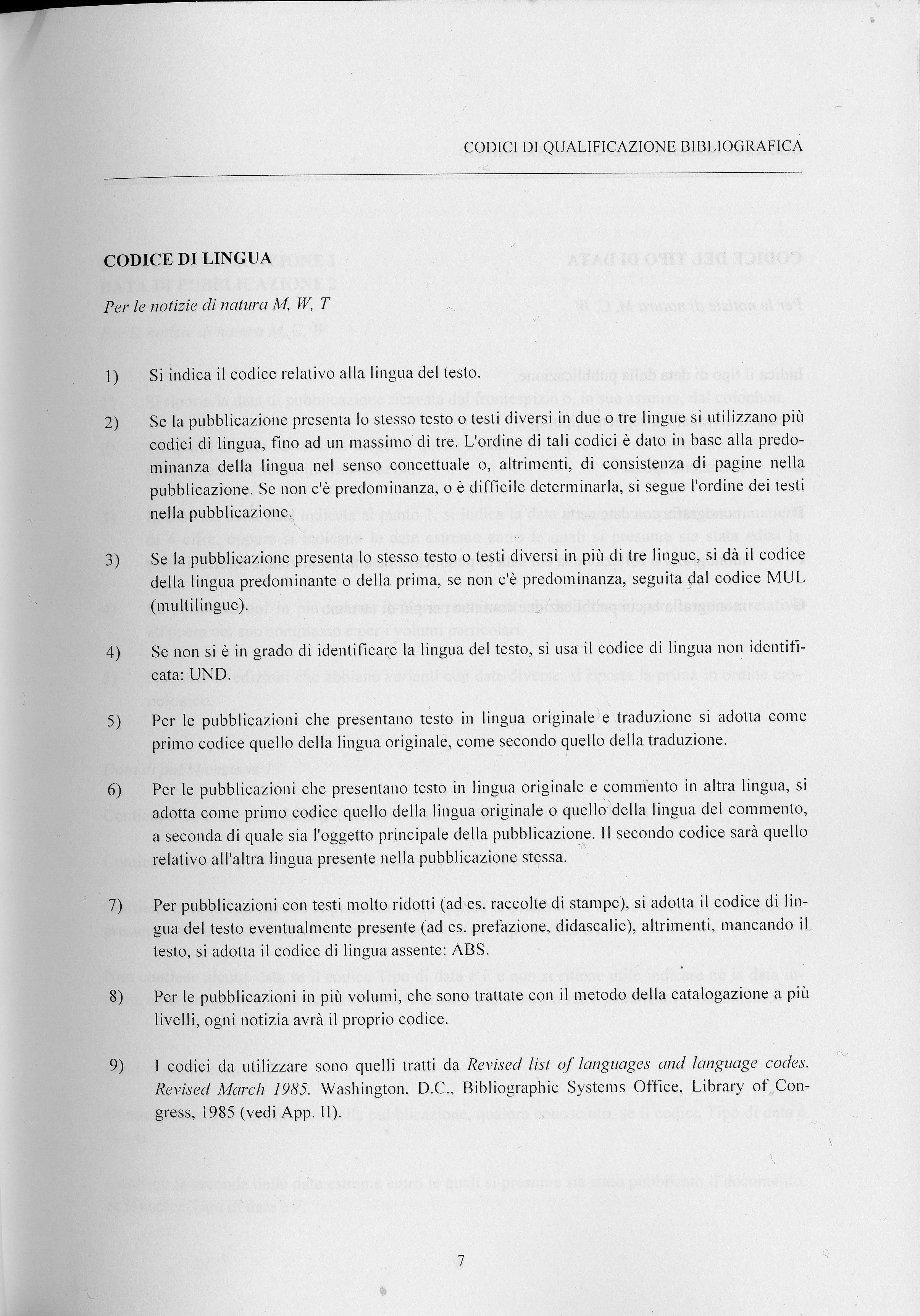 CODICI DI QUALIFICAZIONE BIBLIOGRAFICA

CODICE DI LINGUA
Per le notizie di natura M, W, T

1) Si indica il codice relativo alla lingua del testo.

2) Se la pubblicazione presenta lo stesso testo o testi diversi in due o tre lingue si utilizzano più codici di lingua, fino ad un massimo di tre. L'ordine di tali codici è dato in base alla predominanza della lingua nel senso concettuale o, altrimenti, di consistenza di pagine nella pubblicazione. Se non c'è predominanza, o è difficile determinarla, si segue l'ordine dei testi nella pubblicazione.

3) Se la pubblicazione presenta lo stesso testo o testi diversi in più di tre lingue, si dà il codice della lingua predominante o della prima, se non c'è predominanza, seguita dal codice MUL (multilingue).

4) Se non si è in grado di identificare la lingua del testo, si usa il codice di lingua non identificata: UND.

5) Per le pubblicazioni che presentano testo in lingua originale e traduzione si adotta come primo codice quello della lingua originale, come secondo quello della traduzione.

6) Per le pubblicazioni che presentano testo in lingua originale e commento in altra lingua, si adotta come primo codice quello della lingua originale o quello della lingua del commento, a seconda di quale sia l'oggetto principale della pubblicazione. Il secondo codice sarà quello relativo all'altra lingua presente nella pubblicazione stessa.

7) Per pubblicazioni con testi molto ridotti (ad es. raccolte di stampe), si adotta il codice di lingua del testo eventualmente presente (ad es. prefazione, didascalie), altrimenti, mancando il testo, si adotta il codice di lingua assente: ABS.

8) Per le pubblicazioni in più volumi, che sono trattate con il metodo della catalogazione a più livelli, ogni notizia avrà il proprio codice.

9) I codici da utilizzare sono quelli tratti da Revised list of languages and language codes. Revised March 1985. Washington, D.C., Bibliographic Systems Office, Library of Congress, 1985 (vedi App. II).

7